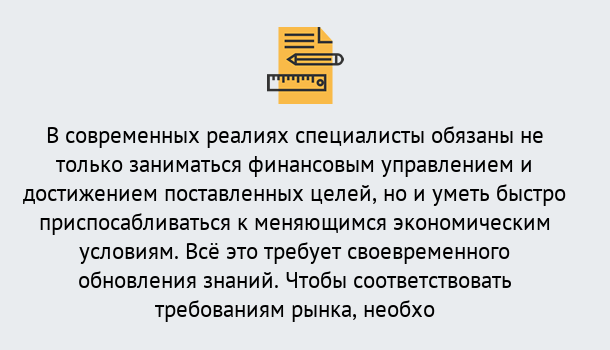 В современных реалиях специалисты обязаны не только заниматься финансовым управлением и достижением поставленных целей, но и уметь быстро приспосабливаться к меняющимся экономическим условиям. Всё это требует своевременного обновления знаний. Чтобы соответствовать требованиям рынка, необхо